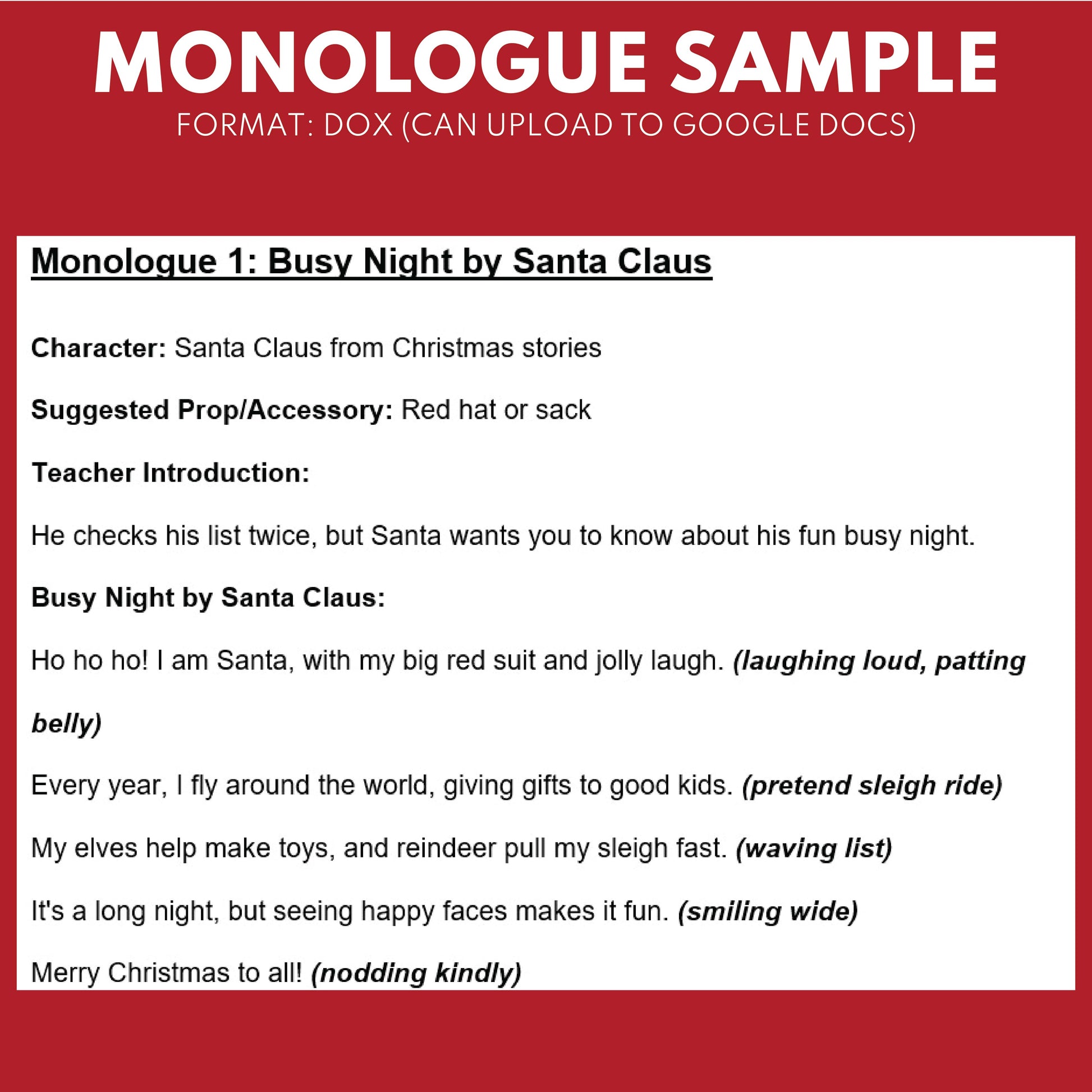 MONOLOGUE SAMPLE
FORMAT: DOX (CAN UPLOAD TO GOOGLE DOCS)

Monologue 1: Busy Night by Santa Claus

Character: Santa Claus from Christmas stories

Suggested Prop/Accessory: Red hat or sack

Teacher Introduction:

He checks his list twice, but Santa wants you to know about his fun busy night.

Busy Night by Santa Claus:

Ho ho ho! I am Santa, with my big red suit and jolly laugh. (laughing loud, patting belly)

Every year, I fly around the world, giving gifts to good kids. (pretend sleigh ride)

My elves help make toys, and reindeer pull my sleigh fast. (waving list)

It's a long night, but seeing happy faces makes it fun. (smiling wide)

Merry Christmas to all! (nodding kindly)